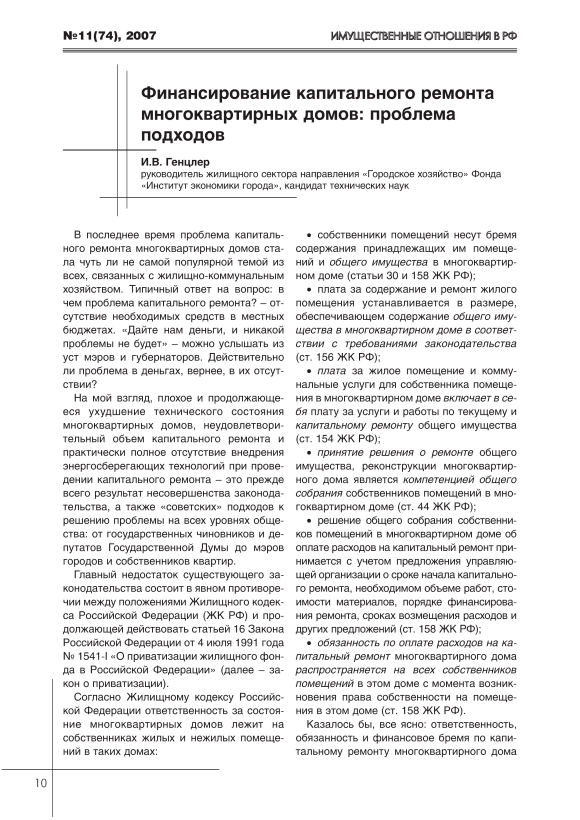 №11(74), 2007

ИМУЩЕСТВЕННЫЕ ОТНОШЕНИЯ В РФ

Финансирование капитального ремонта многоквартирных домов: проблема подходов

И.В. Генцлер
руководитель жилищного сектора направления «Городское хозяйство» Фонда «Институт экономики города», кандидат технических наук

В последнее время проблема капитального ремонта многоквартирных домов стала чуть ли не самой популярной темой из всех, связанных с жилищно-коммунальным хозяйством. Типичный ответ на вопрос: в чем проблема капитального ремонта? – отсутствие необходимых средств в местных бюджетах. «Дайте нам деньги, и никакой проблемы не будет» – можно услышать из уст мэров и губернаторов. Действительно ли проблема в деньгах, вернее, в их отсутствии?

На мой взгляд, плохое и продолжающееся ухудшение технического состояния многоквартирных домов, неудовлетворительный объем капитального ремонта и практически полное отсутствие внедрения энергосберегающих технологий при проведении капитального ремонта – это прежде всего результат несовершенства законодательства, а также «советских» подходов к решению проблемы на всех уровнях общества: от государственных чиновников и депутатов Государственной Думы до мэров городов и собственников квартир.

Главный недостаток существующего законодательства состоит в явном противоречии между положениями Жилищного кодекса Российской Федерации (ЖК РФ) и продолжающей действовать статьей 16 Закона Российской Федерации от 4 июля 1991 года № 1541-I «О приватизации жилищного фонда в Российской Федерации» (далее – закон о приватизации).

Согласно Жилищному кодексу Российской Федерации ответственность за состояние многоквартирных домов лежит на собственниках жилых и нежилых помещений в таких домах:

• собственники помещений несут бремя содержания принадлежащих им помещений и общего имущества в многоквартирном доме (статьи 30 и 158 ЖК РФ);

• плата за содержание и ремонт жилого помещения устанавливается в размере, обеспечивающем содержание общего имущества в многоквартирном доме в соответствии с требованиями законодательства (ст. 156 ЖК РФ);

• плата за жилое помещение и коммунальные услуги для собственника помещения в многоквартирном доме включает в себя плату за услуги и работы по текущему и капитальному ремонту общего имущества (ст. 154 ЖК РФ);

• принятие решения о ремонте общего имущества, реконструкции многоквартирного дома является компетенцией общего собрания собственников помещений в многоквартирном доме (ст. 44 ЖК РФ);

• решение общего собрания собственников помещений в многоквартирном доме об оплате расходов на капитальный ремонт принимается с учетом предложения управляющей организации о сроке начала капитального ремонта, необходимом объеме работ, стоимости материалов, порядке финансирования ремонта, сроках возмещения расходов и других предложений (ст. 158 ЖК РФ);

• обязанность по оплате расходов на капитальный ремонт многоквартирного дома распространяется на всех собственников помещений в этом доме с момента возникновения права собственности на помещения в этом доме (ст. 158 ЖК РФ).

Казалось бы, все ясно: ответственность, обязанность и финансовое бремя по капитальному ремонту многоквартирного дома

10